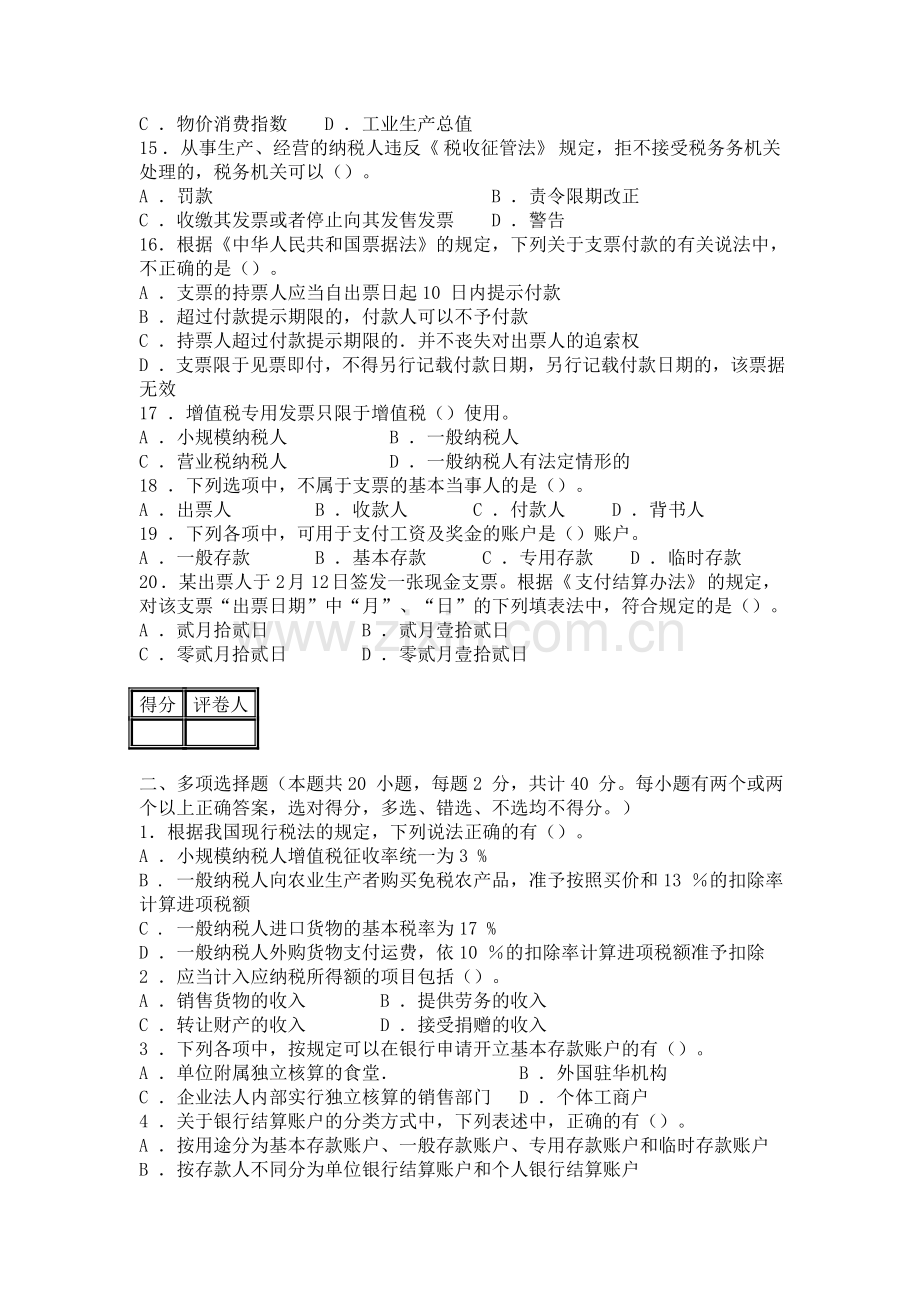 C．物价消费指数 D．工业生产总值
15．从事生产、经营的纳税人违反《税收征管法》规定，拒不接受税务务机关处理的，税务机关可以（）。
A．罚款 B．责令限期改正
C．收缴其发票或者停止向其发售发票 D．警告
16.根据《中华人民共和国票据法》的规定，下列关于支票付款的有关说法中，不正确的是（）。
A．支票的持票人应当自出票日起10日内提示付款
B．超过付款提示期限的，付款人可以不予付款
C．持票人超过付款提示期限的．并不丧失对出票人的追索权
D．支票限于见票即付，不得另行记载付款日期，另行记载付款日期的，该票据无效
17．增值税专用发票只限于增值税（）使用。
A．小规模纳税人 B．一般纳税人
C．营业税纳税人 D．一般纳税人有法定情形的
18．下列选项中，不属于支票的基本当事人的是（）。
A．出票人 B．收款人 C．付款人 D．背书人
19．下列各项中，可用于支付工资及奖金的账户是（）账户。
A．一般存款 B．基本存款 C．专用存款 D．临时存款
20．某出票人于2月12日签发一张现金支票。根据《支付结算办法》的规定，对该支票“出票日期”中“月”、“日”的下列填表法中，符合规定的是（）。
A．贰月拾贰日 B．贰月壹拾贰日
C．零贰月拾贰日 D．零贰月壹拾贰日

| 得分 | 评卷人 |
|---|---|
|  |  |

二、多项选择题（本题共20小题，每题2分，共计40分。每小题有两个或两个以上正确答案，选对得分，多选、错选、不选均不得分。）
1．根据我国现行税法的规定，下列说法正确的有（）。
A．小规模纳税人增值税征收率统一为3%
B．一般纳税人向农业生产者购买免税农产品，准予按照买价和13%的扣除率计算进项税额
C．一般纳税人进口货物的基本税率为17%
D．一般纳税人外购货物支付运费，依10%的扣除率计算进项税额准予扣除
2．应当计入应纳税所得额的项目包括（）。
A．销售货物的收入 B．提供劳务的收入
C．转让财产的收入 D．接受捐赠的收入
3．下列各项中，按规定可以在银行申请开立基本存款账户的有（）。
A．单位附属独立核算的食堂． B．外国驻华机构
C．企业法人内部实行独立核算的销售部门 D．个体工商户
4．关于银行结算账户的分类方式中，下列表述中，正确的有（）。
A．按用途分为基本存款账户、一般存款账户、专用存款账户和临时存款账户
B．按存款人不同分为单位银行结算账户和个人银行结算账户

www.zixin.com.cn